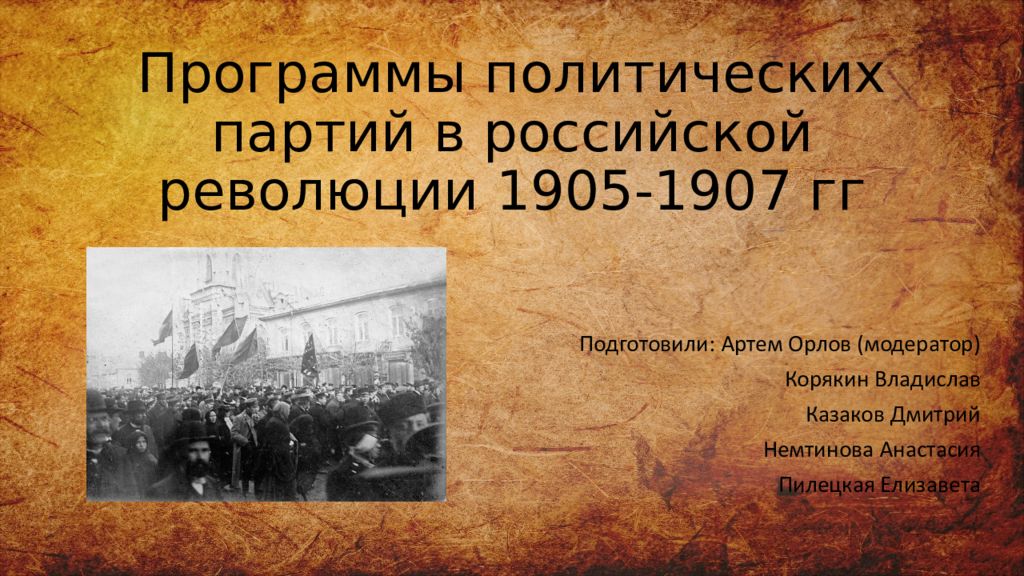 Программы политических партий в российской революции 1905-1907 гг

Подготовили: Артем Орлов (модератор)
Корякин Владислав
Казаков Дмитрий
Немтинова Анастасия
Пилецкая Елизавета